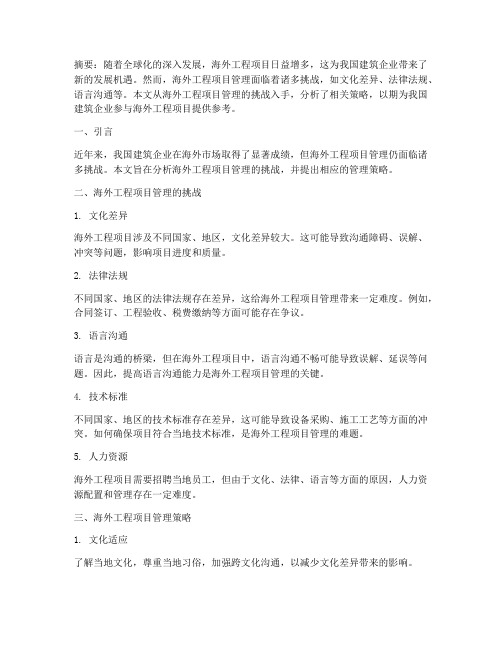 摘要：随着全球化的深入发展，海外工程项目日益增多，这为我国建筑企业带来了新的发展机遇。然而，海外工程项目管理面临着诸多挑战，如文化差异、法律法规、语言沟通等。本文从海外工程项目管理的挑战入手，分析了相关策略，以期为我国建筑企业参与海外工程项目提供参考。

一、引言

近年来，我国建筑企业在海外市场取得了显著成绩，但海外工程项目管理仍面临诸多挑战。本文旨在分析海外工程项目管理的挑战，并提出相应的管理策略。

二、海外工程项目管理的挑战

1. 文化差异

海外工程项目涉及不同国家、地区，文化差异较大。这可能导致沟通障碍、误解、冲突等问题，影响项目进度和质量。

2. 法律法规

不同国家、地区的法律法规存在差异，这给海外工程项目管理带来一定难度。例如，合同签订、工程验收、税费缴纳等方面可能存在争议。

3. 语言沟通

语言是沟通的桥梁，但在海外工程项目中，语言沟通不畅可能导致误解、延误等问题。因此，提高语言沟通能力是海外工程项目管理的关键。

4. 技术标准

不同国家、地区的技术标准存在差异，这可能导致设备采购、施工工艺等方面的冲突。如何确保项目符合当地技术标准，是海外工程项目管理的难题。

5. 人力资源

海外工程项目需要招聘当地员工，但由于文化、法律、语言等方面的原因，人力资源配置和管理存在一定难度。

三、海外工程项目管理策略

1. 文化适应

了解当地文化，尊重当地习俗，加强跨文化沟通，以减少文化差异带来的影响。